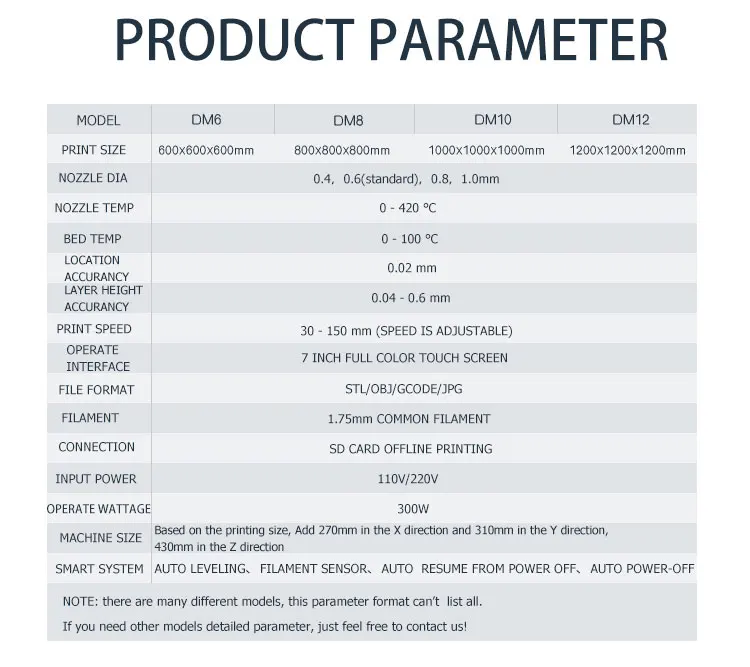 PRODUCT PARAMETER

| MODEL | DM6 | DM8 | DM10 | DM12 |
|---|---|---|---|---|
| PRINT SIZE | 600x600x600mm | 800x800x800mm | 1000x1000x1000mm | 1200x1200x1200mm |
| NOZZLE DIA | 0.4, 0.6(standard), 0.8, 1.0mm | | | |
| NOZZLE TEMP | 0 - 420 ℃ | | | |
| BED TEMP | 0 - 100 ℃ | | | |
| LOCATION ACCURANCY | 0.02 mm | | | |
| LAYER HEIGHT ACCURANCY | 0.04 - 0.6 mm | | | |
| PRINT SPEED | 30 - 150 mm (SPEED IS ADJUSTABLE) | | | |
| OPERATE INTERFACE | 7 INCH FULL COLOR TOUCH SCREEN | | | |
| FILE FORMAT | STL/OBJ/GCODE/JPG | | | |
| FILAMENT | 1.75mm COMMON FILAMENT | | | |
| CONNECTION | SD CARD OFFLINE PRINTING | | | |
| INPUT POWER | 110V/220V | | | |
| OPERATE WATTAGE | 300W | | | |
| MACHINE SIZE | Based on the printing size, Add 270mm in the X direction and 310mm in the Y direction, 430mm in the Z direction | | | |
| SMART SYSTEM | AUTO LEVELING、FILAMENT SENSOR、AUTO RESUME FROM POWER OFF、AUTO POWER-OFF | | | |

NOTE: there are many different models, this parameter format can't list all.

If you need other models detailed parameter, just feel free to contact us!